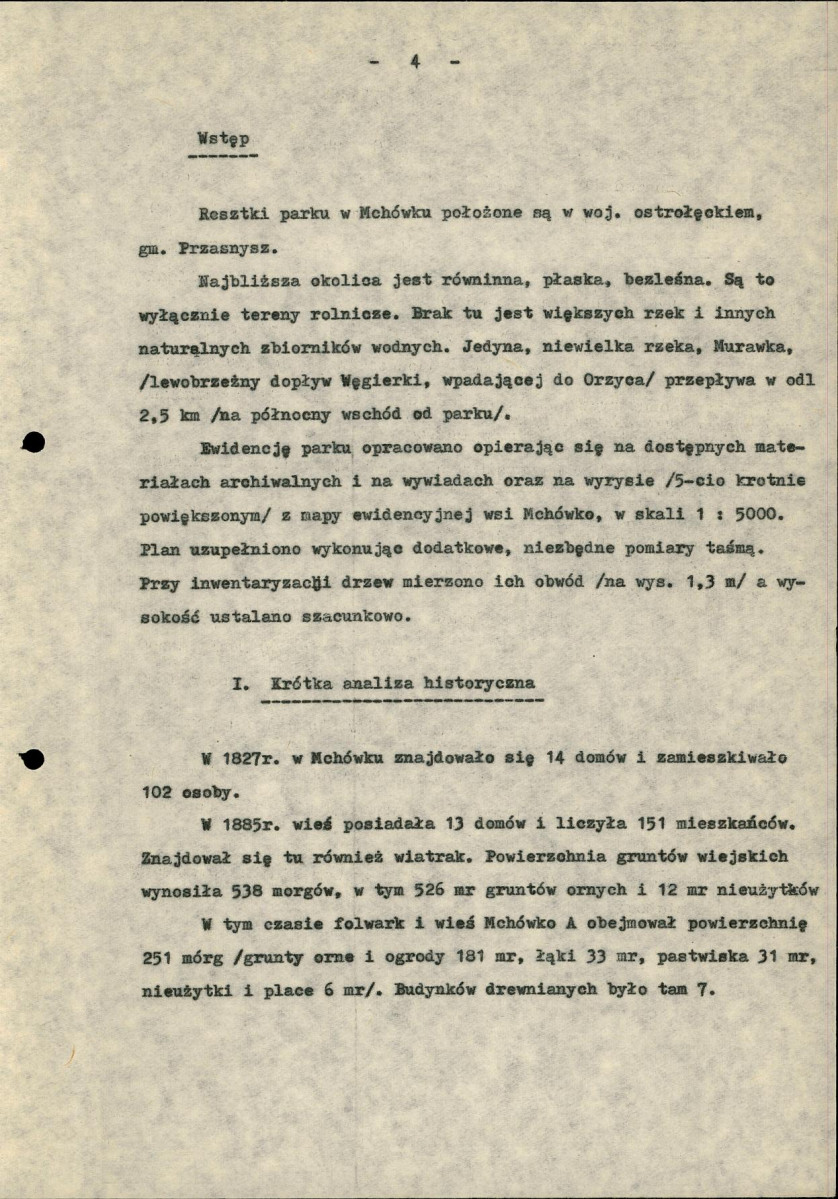 - 4 -

Wstęp

Resztki parku w Mchówku położone są w woj. ostrołęckiem, gm. Przasnysz.

Najbliższa okolica jest równinna, płaska, bezleśna. Są to wyłącznie tereny rolnicze. Brak tu jest większych rzek i innych naturalnych zbiorników wodnych. Jedyna, niewielka rzeka, Murawka, /lewobrzeżny dopływ Węgierki, wpadającej do Orzyca/ przepływa w odl 2,5 km /na północny wschód od parku/.

Ewidencję parku opracowano opierając się na dostępnych materiałach archiwalnych i na wywiadach oraz na wyrysie /5-cio krotnie powiększonym/ z mapy ewidencyjnej wsi Mchówko, w skali 1 : 5000. Plan uzupełniono wykonując dodatkowe, niezbędne pomiary taśmą. Przy inwentaryzacji drzew mierzono ich obwód /na wys. 1,3 m/ a wysokość ustalano szacunkowo.

I. Krótka analiza historyczna

W 1827r. w Mchówku znajdowało się 14 domów i zamieszkiwało 102 osoby.

W 1885r. wieś posiadała 13 domów i liczyła 151 mieszkańców. Znajdował się tu również wiatrak. Powierzchnia gruntów wiejskich wynosiła 538 morgów, w tym 526 mr gruntów ornych i 12 mr nieużytków

W tym czasie folwark i wieś Mchówko A obejmował powierzchnię 251 mórg /grunty orne i ogrody 181 mr, łąki 33 mr, pastwiska 31 mr, nieużytki i place 6 mr/. Budynków drewnianych było tam 7.